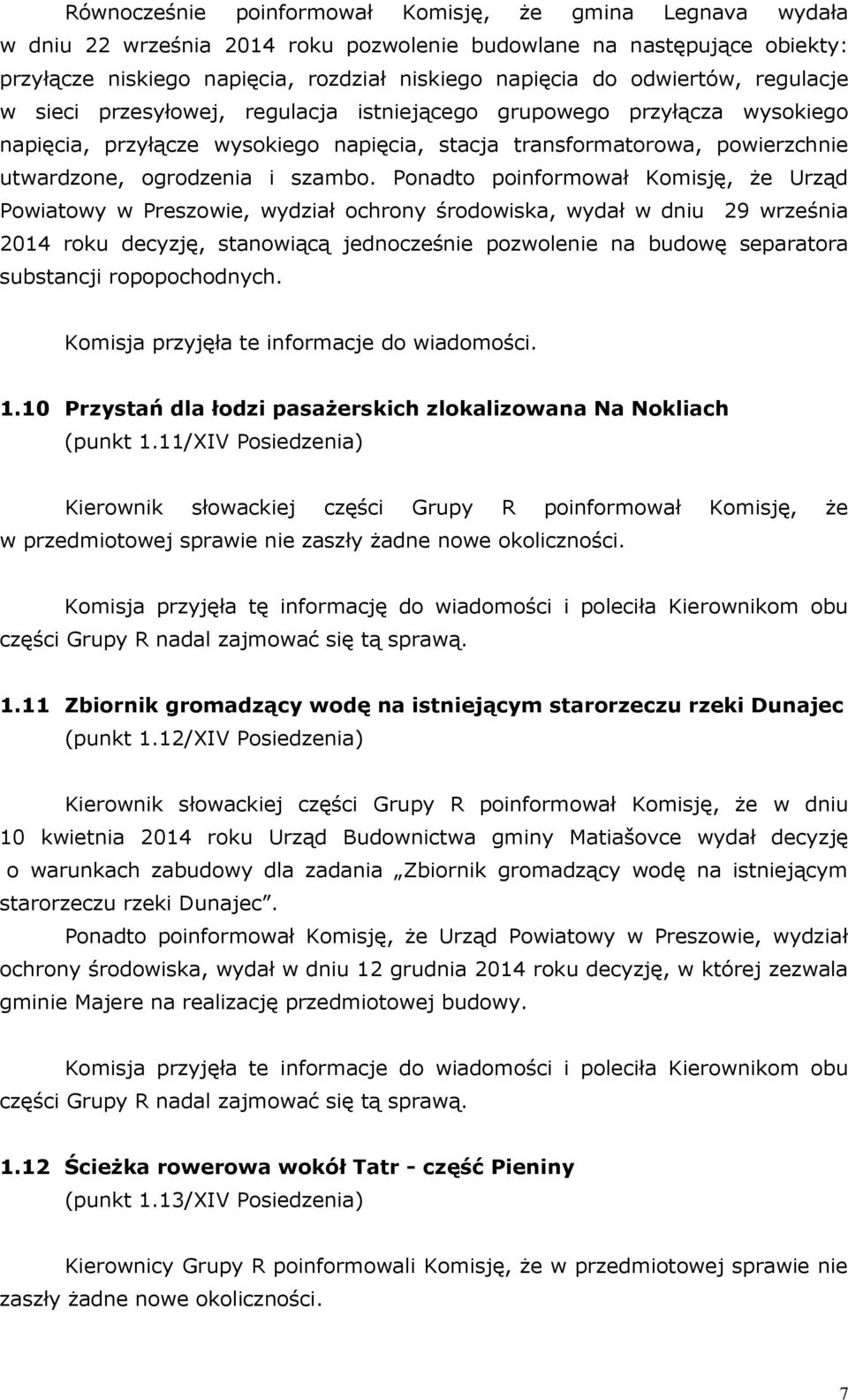 Równocześnie poinformował Komisję, że gmina Legnava wydała w dniu 22 września 2014 roku pozwolenie budowlane na następujące obiekty: przyłącze niskiego napięcia, rozdział niskiego napięcia do odwiertów, regulacje w sieci przesyłowej, regulacja istniejącego grupowego przyłącza wysokiego napięcia, przyłącze wysokiego napięcia, stacja transformatorowa, powierzchnie utwardzone, ogrodzenia i szambo. Ponadto poinformował Komisję, że Urząd Powiatowy w Preszowie, wydział ochrony środowiska, wydał w dniu 29 września 2014 roku decyzję, stanowiącą jednocześnie pozwolenie na budowę separatora substancji ropopochodnych.

Komisja przyjęła te informacje do wiadomości.

1.10 Przystań dla łodzi pasażerskich zlokalizowana Na Nokliach (punkt 1.11/XIV Posiedzenia)

Kierownik słowackiej części Grupy R poinformował Komisję, że w przedmiotowej sprawie nie zaszły żadne nowe okoliczności.

Komisja przyjęła tę informację do wiadomości i poleciła Kierownikom obu części Grupy R nadal zajmować się tą sprawą.

1.11 Zbiornik gromadzący wodę na istniejącym starorzeczu rzeki Dunajec (punkt 1.12/XIV Posiedzenia)

Kierownik słowackiej części Grupy R poinformował Komisję, że w dniu 10 kwietnia 2014 roku Urząd Budownictwa gminy Matiašovce wydał decyzję o warunkach zabudowy dla zadania „Zbiornik gromadzący wodę na istniejącym starorzeczu rzeki Dunajec”.

Ponadto poinformował Komisję, że Urząd Powiatowy w Preszowie, wydział ochrony środowiska, wydał w dniu 12 grudnia 2014 roku decyzję, w której zezwala gminie Majere na realizację przedmiotowej budowy.

Komisja przyjęła te informacje do wiadomości i poleciła Kierownikom obu części Grupy R nadal zajmować się tą sprawą.

1.12 Ścieżka rowerowa wokół Tatr - część Pieniny (punkt 1.13/XIV Posiedzenia)

Kierownicy Grupy R poinformowali Komisję, że w przedmiotowej sprawie nie zaszły żadne nowe okoliczności.

7